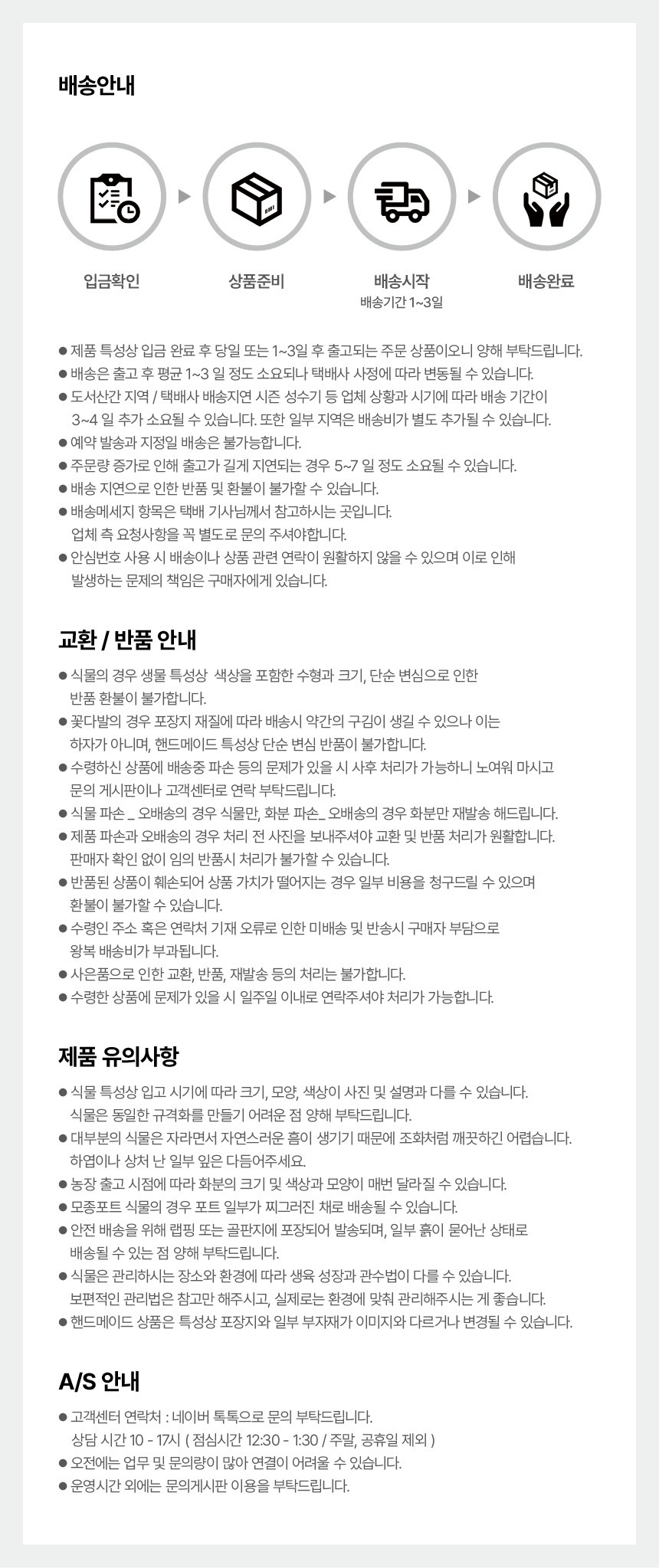 배송안내

입금확인

상품준비

배송시작
배송기간 1~3일

배송완료

● 제품 특성상 입금 완료 후 당일 또는 1~3일 후 출고되는 주문 상품이오니 양해 부탁드립니다.
● 배송은 출고 후 평균 1~3 일 정도 소요되나 택배사 사정에 따라 변동될 수 있습니다.
● 도서산간 지역 / 택배사 배송지연 시즌 성수기 등 업체 상황과 시기에 따라 배송 기간이 3~4 일 추가 소요될 수 있습니다. 또한 일부 지역은 배송비가 별도 추가될 수 있습니다.
● 예약 발송과 지정일 배송은 불가능합니다.
● 주문량 증가로 인해 출고가 길게 지연되는 경우 5~7 일 정도 소요될 수 있습니다.
● 배송 지연으로 인한 반품 및 환불이 불가할 수 있습니다.
● 배송메세지 항목은 택배 기사님께서 참고하시는 곳입니다. 업체 측 요청사항을 꼭 별도로 문의 주셔야합니다.
● 안심번호 사용 시 배송이나 상품 관련 연락이 원활하지 않을 수 있으며 이로 인해 발생하는 문제의 책임은 구매자에게 있습니다.

교환 / 반품 안내

● 식물의 경우 생물 특성상 색상을 포함한 수형과 크기, 단순 변심으로 인한 반품 환불이 불가합니다.
● 꽃다발의 경우 포장지 재질에 따라 배송시 약간의 구김이 생길 수 있으나 이는 하자가 아니며, 핸드메이드 특성상 단순 변심 반품이 불가합니다.
● 수령하신 상품에 배송중 파손 등의 문제가 있을 시 사후 처리가 가능하니 노여워 마시고 문의 게시판이나 고객센터로 연락 부탁드립니다.
● 식물 파손 _ 오배송의 경우 식물만, 화분 파손_ 오배송의 경우 화분만 재발송 해드립니다.
● 제품 파손과 오배송의 경우 처리 전 사진을 보내주셔야 교환 및 반품 처리가 원활합니다. 판매자 확인 없이 임의 반품시 처리가 불가할 수 있습니다.
● 반품된 상품이 훼손되어 상품 가치가 떨어지는 경우 일부 비용을 청구드릴 수 있으며 환불이 불가할 수 있습니다.
● 수령인 주소 혹은 연락처 기재 오류로 인한 미배송 및 반송시 구매자 부담으로 왕복 배송비가 부과됩니다.
● 사은품으로 인한 교환, 반품, 재발송 등의 처리는 불가합니다.
● 수령한 상품에 문제가 있을 시 일주일 이내로 연락주셔야 처리가 가능합니다.

제품 유의사항

● 식물 특성상 입고 시기에 따라 크기, 모양, 색상이 사진 및 설명과 다를 수 있습니다. 식물은 동일한 규격화를 만들기 어려운 점 양해 부탁드립니다.
● 대부분의 식물은 자라면서 자연스러운 흠이 생기기 때문에 조화처럼 깨끗하긴 어렵습니다. 하엽이나 상처 난 일부 잎은 다듬어주세요.
● 농장 출고 시점에 따라 화분의 크기 및 색상과 모양이 매번 달라질 수 있습니다.
● 모종포트 식물의 경우 포트 일부가 찌그러진 채로 배송될 수 있습니다.
● 안전 배송을 위해 랩핑 또는 골판지에 포장되어 발송되며, 일부 흙이 묻어난 상태로 배송될 수 있는 점 양해 부탁드립니다.
● 식물은 관리하시는 장소와 환경에 따라 생육 성장과 관수법이 다를 수 있습니다. 보편적인 관리법은 참고만 해주시고, 실제로는 환경에 맞춰 관리해주시는 게 좋습니다.
● 핸드메이드 상품은 특성상 포장지와 일부 부자재가 이미지와 다르거나 변경될 수 있습니다.

A/S 안내

● 고객센터 연락처 : 네이버 톡톡으로 문의 부탁드립니다. 상담 시간 10 - 17시 ( 점심시간 12:30 - 1:30 / 주말, 공휴일 제외 )
● 오전에는 업무 및 문의량이 많아 연결이 어려울 수 있습니다.
● 운영시간 외에는 문의게시판 이용을 부탁드립니다.